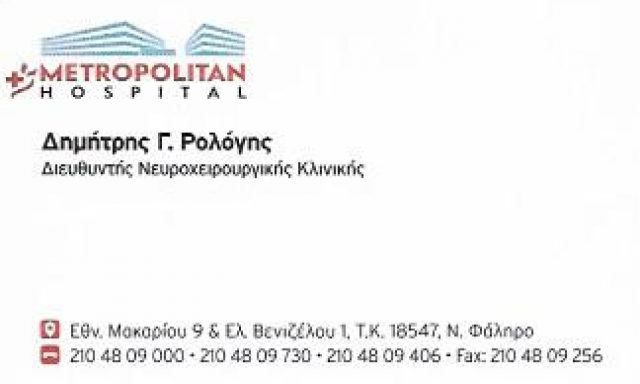 METROPOLITAN
HOSPITAL

Δημήτρης Γ. Ρολόγης
Διευθυντής Νευροχειρουργικής Κλινικής

Εθν. Μακαρίου 9 & Ελ. Βενιζέλου 1, Τ.Κ. 18547, Ν. Φάληρο
210 48 09 000 • 210 48 09 730 • 210 48 09 406 • Fax: 210 48 09 256